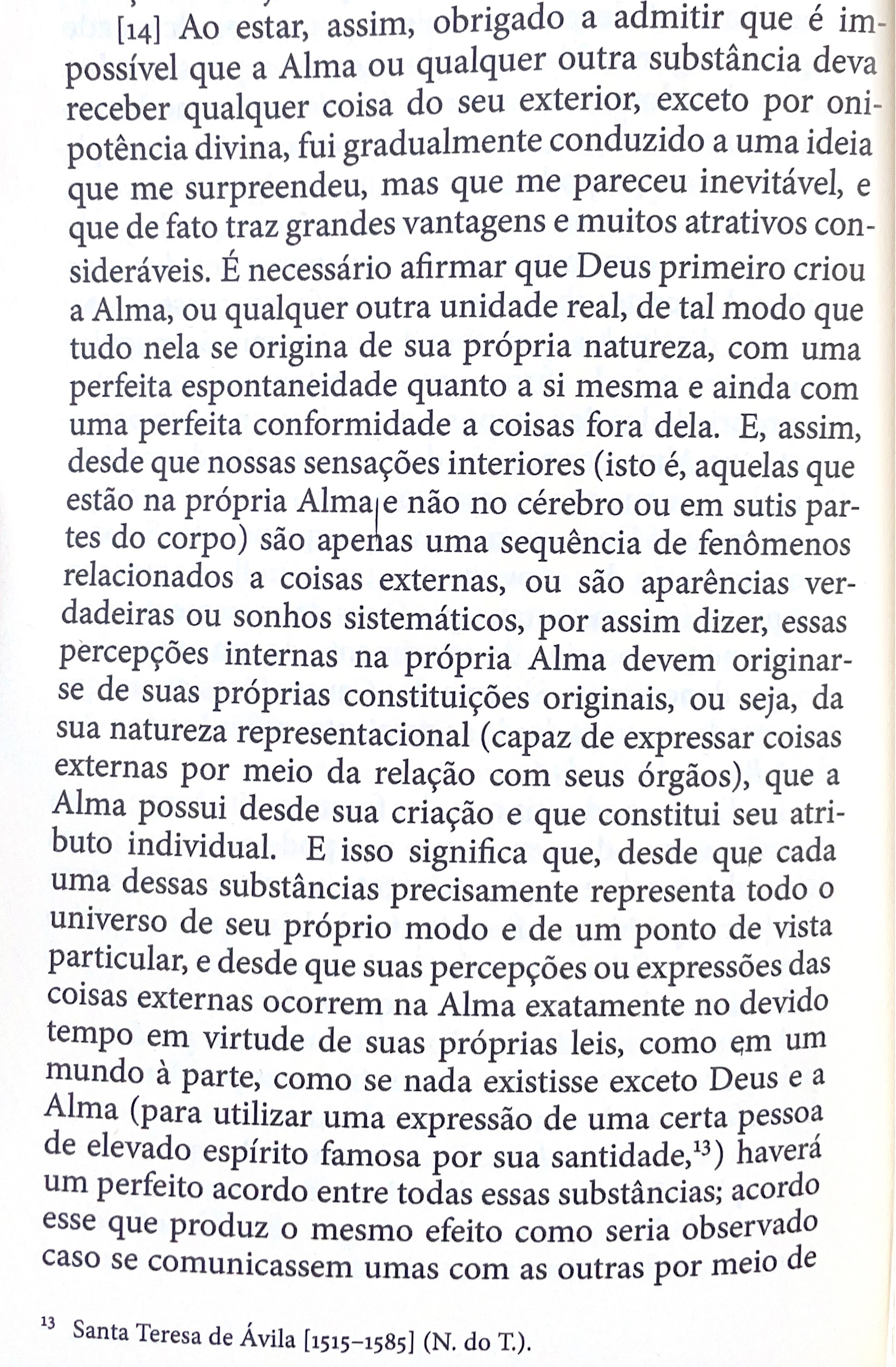 [14] Ao estar, assim, obrigado a admitir que é impossível que a Alma ou qualquer outra substância deva receber qualquer coisa do seu exterior, exceto por onipotência divina, fui gradualmente conduzido a uma ideia que me surpreendeu, mas que me pareceu inevitável, e que de fato traz grandes vantagens e muitos atrativos consideráveis. É necessário afirmar que Deus primeiro criou a Alma, ou qualquer outra unidade real, de tal modo que tudo nela se origina de sua própria natureza, com uma perfeita espontaneidade quanto a si mesma e ainda com uma perfeita conformidade a coisas fora dela. E, assim, desde que nossas sensações interiores (isto é, aquelas que estão na própria Alma e não no cérebro ou em sutis partes do corpo) são apenas uma sequência de fenômenos relacionados a coisas externas, ou são aparências verdadeiras ou sonhos sistemáticos, por assim dizer, essas percepções internas na própria Alma devem originar-se de suas próprias constituições originais, ou seja, da sua natureza representacional (capaz de expressar coisas externas por meio da relação com seus órgãos), que a Alma possui desde sua criação e que constitui seu atributo individual. E isso significa que, desde que cada uma dessas substâncias precisamente representa todo o universo de seu próprio modo e de um ponto de vista particular, e desde que suas percepções ou expressões das coisas externas ocorrem na Alma exatamente no devido tempo em virtude de suas próprias leis, como em um mundo à parte, como se nada existisse exceto Deus e a Alma (para utilizar uma expressão de uma certa pessoa de elevado espírito famosa por sua santidade,$^{13}$) haverá um perfeito acordo entre todas essas substâncias; acordo esse que produz o mesmo efeito como seria observado caso se comunicassem umas com as outras por meio de

$^{13}$ Santa Teresa de Ávila [1515–1585] (N. do T.).